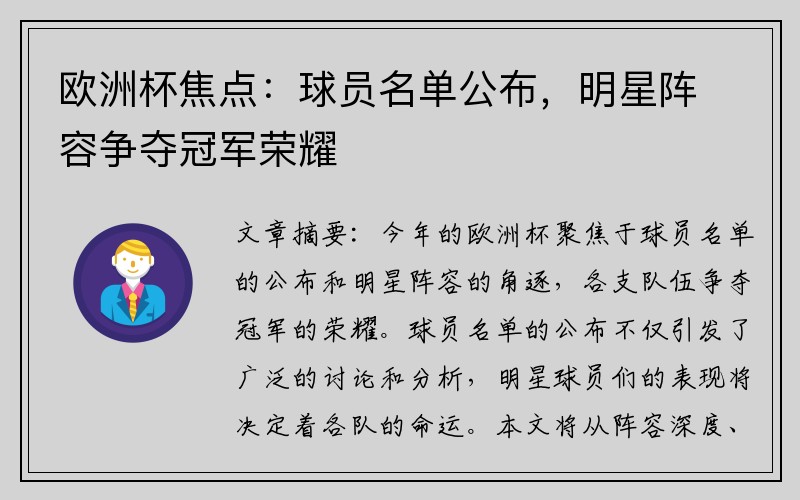 欧洲杯焦点：球员名单公布，明星阵容争夺冠军荣耀

文章摘要：今年的欧洲杯聚焦于球员名单的公布和明星阵容的角逐，各支队伍争夺冠军的荣耀。球员名单的公布不仅引发了广泛的讨论和分析，明星球员们的表现将决定着各队的命运。本文将从阵容深度、